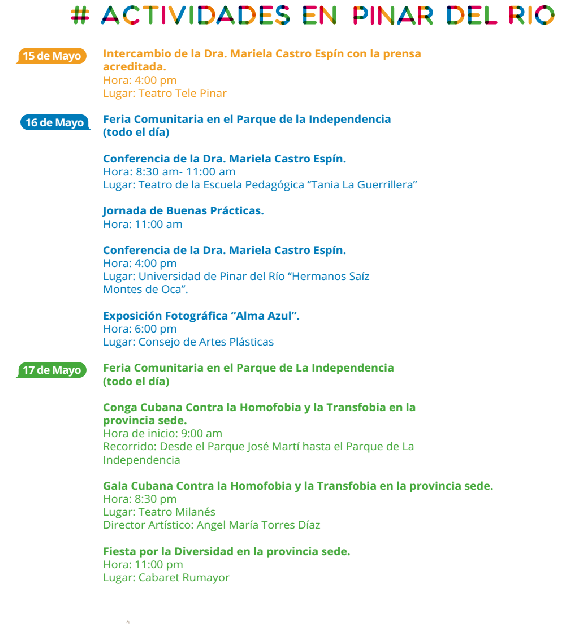 # ACTIVIDADES EN PINAR DEL RIO

15 de Mayo

Intercambio de la Dra. Mariela Castro Espín con la prensa acreditada.
Hora: 4:00 pm
Lugar: Teatro Tele Pinar

16 de Mayo

Feria Comunitaria en el Parque de la Independencia (todo el día)

Conferencia de la Dra. Mariela Castro Espín.
Hora: 8:30 am- 11:00 am
Lugar: Teatro de la Escuela Pedagógica "Tania La Guerrillera"

Jornada de Buenas Prácticas.
Hora: 11:00 am

Conferencia de la Dra. Mariela Castro Espín.
Hora: 4:00 pm
Lugar: Universidad de Pinar del Río "Hermanos Saíz Montes de Oca".

Exposición Fotográfica "Alma Azul".
Hora: 6:00 pm
Lugar: Consejo de Artes Plásticas

17 de Mayo

Feria Comunitaria en el Parque de La Independencia (todo el día)

Conga Cubana Contra la Homofobia y la Transfobia en la provincia sede.
Hora de inicio: 9:00 am
Recorrido: Desde el Parque José Martí hasta el Parque de La Independencia

Gala Cubana Contra la Homofobia y la Transfobia en la provincia sede.
Hora: 8:30 pm
Lugar: Teatro Milanés
Director Artístico: Angel María Torres Díaz

Fiesta por la Diversidad en la provincia sede.
Hora: 11:00 pm
Lugar: Cabaret Rumayor